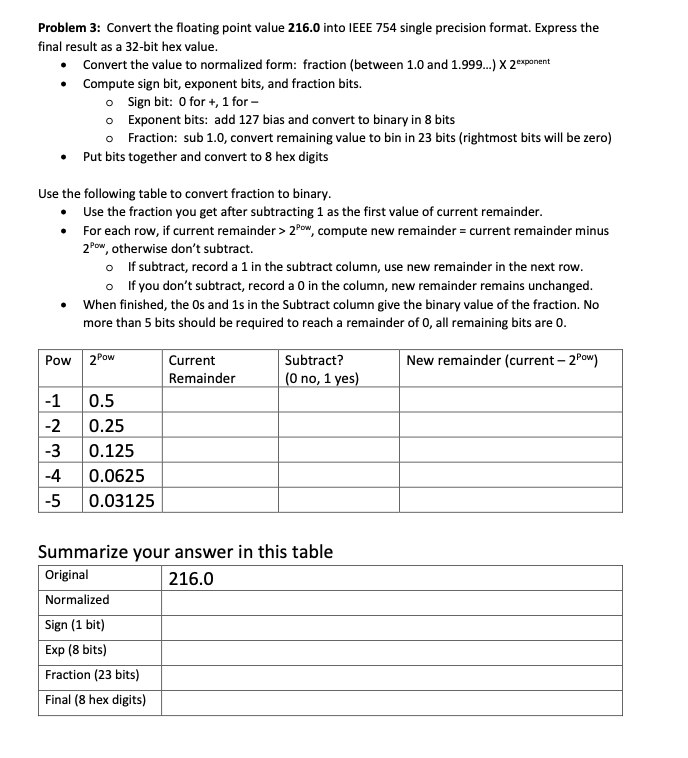 **Problem 3:** Convert the floating point value **216.0** into IEEE 754 single precision format. Express the final result as a 32-bit hex value.

- Convert the value to normalized form: fraction (between 1.0 and 1.999...) X $2^{exponent}$
- Compute sign bit, exponent bits, and fraction bits.
  - Sign bit: 0 for +, 1 for –
  - Exponent bits: add 127 bias and convert to binary in 8 bits
  - Fraction: sub 1.0, convert remaining value to bin in 23 bits (rightmost bits will be zero)
- Put bits together and convert to 8 hex digits

Use the following table to convert fraction to binary.
- Use the fraction you get after subtracting 1 as the first value of current remainder.
- For each row, if current remainder > $2^{Pow}$, compute new remainder = current remainder minus $2^{Pow}$, otherwise don't subtract.
  - If subtract, record a 1 in the subtract column, use new remainder in the next row.
  - If you don't subtract, record a 0 in the column, new remainder remains unchanged.
- When finished, the 0s and 1s in the Subtract column give the binary value of the fraction. No more than 5 bits should be required to reach a remainder of 0, all remaining bits are 0.

| Pow | $2^{Pow}$ | Current Remainder | Subtract? (0 no, 1 yes) | New remainder (current – $2^{Pow}$) |
|---|---|---|---|---|
| -1 | 0.5 | | | |
| -2 | 0.25 | | | |
| -3 | 0.125 | | | |
| -4 | 0.0625 | | | |
| -5 | 0.03125 | | | |

Summarize your answer in this table

| Original | 216.0 |
|---|---|
| Normalized | |
| Sign (1 bit) | |
| Exp (8 bits) | |
| Fraction (23 bits) | |
| Final (8 hex digits) | |